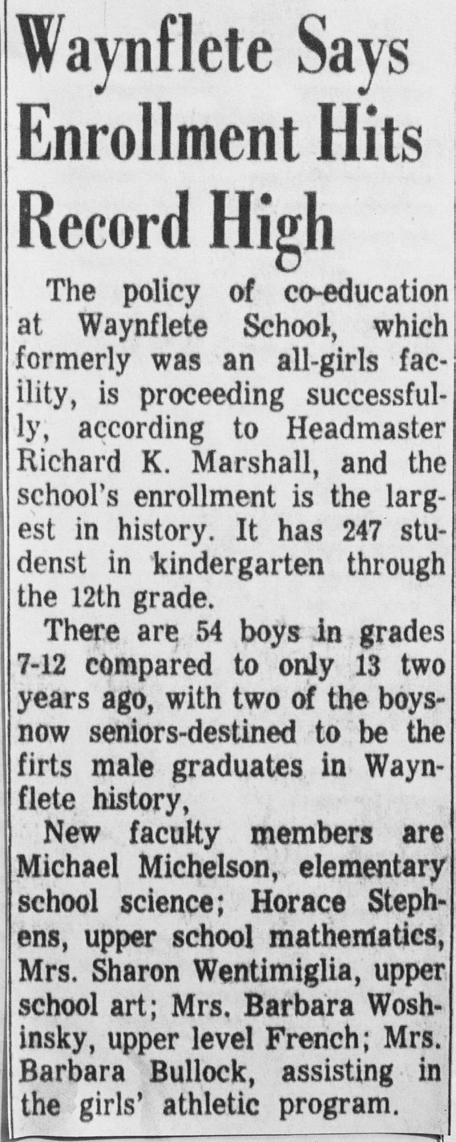 Waynflete Says Enrollment Hits Record High

The policy of co-education at Waynflete School, which formerly was an all-girls facility, is proceeding successfully, according to Headmaster Richard K. Marshall, and the school's enrollment is the largest in history. It has 247 studenst in kindergarten through the 12th grade.

There are 54 boys in grades 7-12 compared to only 13 two years ago, with two of the boys-now seniors-destined to be the firts male graduates in Waynflete history,

New faculty members are Michael Michelson, elementary school science; Horace Stephens, upper school mathematics, Mrs. Sharon Wentimiglia, upper school art; Mrs. Barbara Woshinsky, upper level French; Mrs. Barbara Bullock, assisting in the girls' athletic program.